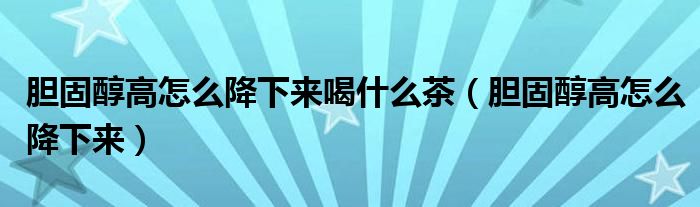 胆固醇高怎么降下来喝什么茶（胆固醇高怎么降下来）